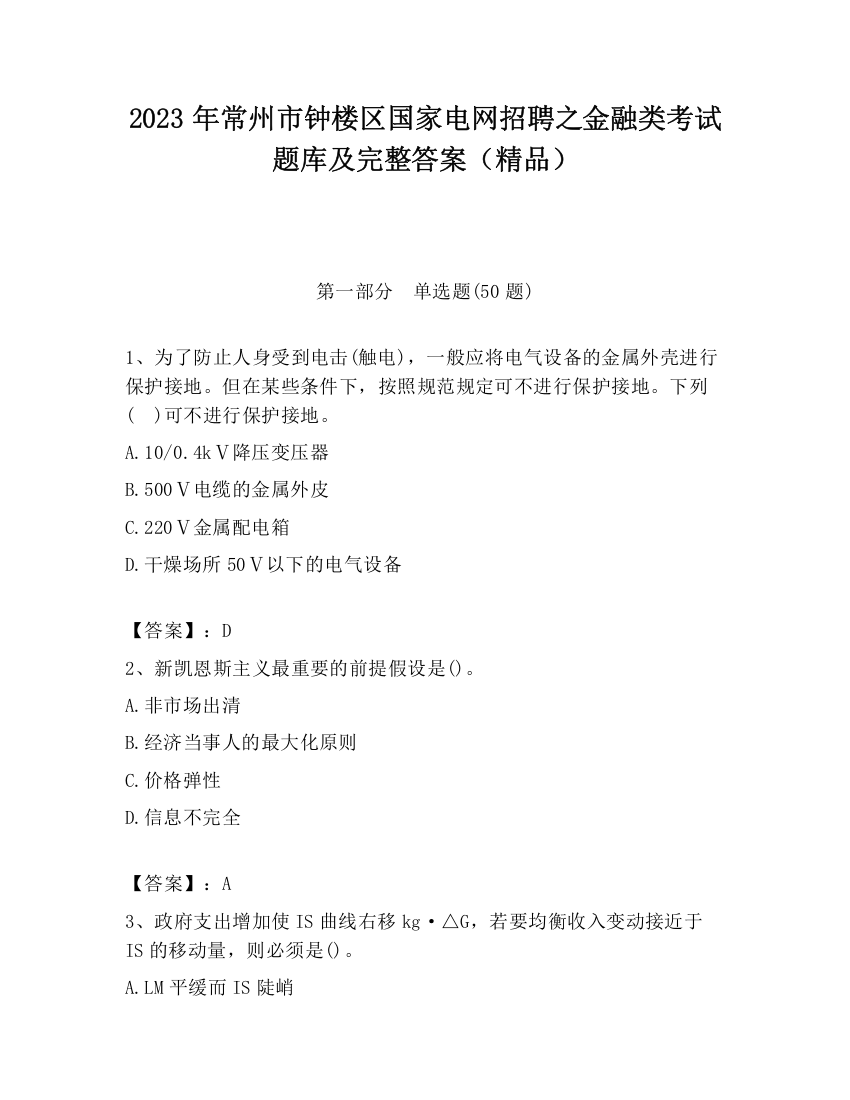 2023 年常州市钟楼区国家电网招聘之金融类考试题库及完整答案（精品）

第一部分　单选题(50 题)

1、为了防止人身受到电击(触电)，一般应将电气设备的金属外壳进行保护接地。但在某些条件下，按照规范规定可不进行保护接地。下列(　)可不进行保护接地。

A.10/0.4kＶ降压变压器

B.500Ｖ电缆的金属外皮

C.220Ｖ金属配电箱

D.干燥场所 50Ｖ以下的电气设备

【答案】：D

2、新凯恩斯主义最重要的前提假设是()。

A.非市场出清

B.经济当事人的最大化原则

C.价格弹性

D.信息不完全

【答案】：A

3、政府支出增加使 IS 曲线右移 kg·△G，若要均衡收入变动接近于 IS 的移动量，则必须是()。

A.LM 平缓而 IS 陡峭